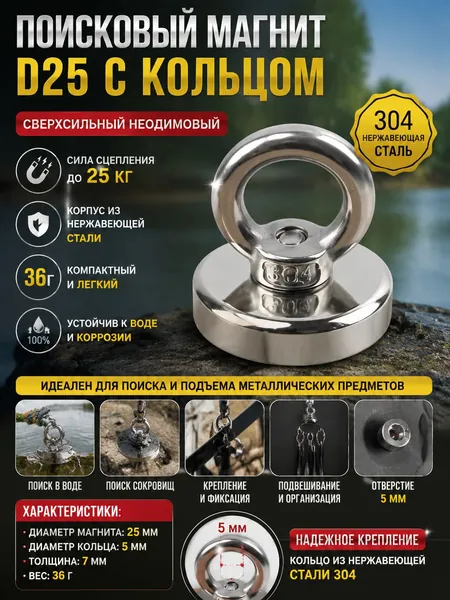 ПОИСКОВЫЙ МАГНИТ
D25 С КОЛЬЦОМ

СВЕРХСИЛЬНЫЙ НЕОДИМОВЫЙ

304
НЕРЖАВЕЮЩАЯ
СТАЛЬ

СИЛА СЦЕПЛЕНИЯ
до 25 КГ

КОРПУС ИЗ
НЕРЖАВЕЮЩЕЙ
СТАЛИ

36г
КОМПАКТНЫЙ
И ЛЕГКИЙ

100%
УСТОЙЧИВ К ВОДЕ
И КОРРОЗИИ

304

ИДЕАЛЕН ДЛЯ ПОИСКА И ПОДЪЕМА МЕТАЛЛИЧЕСКИХ ПРЕДМЕТОВ

ПОИСК В ВОДЕ

ПОИСК СОКРОВИЩ

КРЕПЛЕНИЕ
И ФИКСАЦИЯ

ПОДВЕШИВАНИЕ
И ОРГАНИЗАЦИЯ

ОТВЕРСТИЕ
5 ММ

ХАРАКТЕРИСТИКИ:
• ДИАМЕТР МАГНИТА: 25 ММ
• ДИАМЕТР КОЛЬЦА: 5 ММ
• ТОЛЩИНА: 7 ММ
• ВЕС: 36 Г

5 мм

НАДЕЖНОЕ КРЕПЛЕНИЕ
КОЛЬЦО ИЗ НЕРЖАВЕЮЩЕЙ
СТАЛИ 304